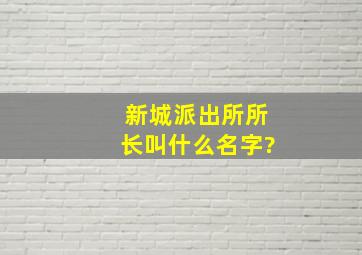 新城派出所所长叫什么名字?